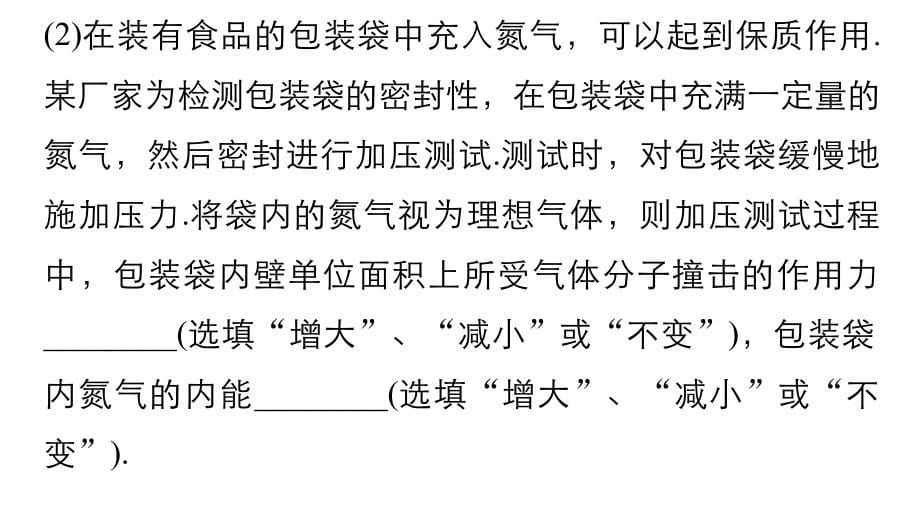 (2)在装有食品的包装袋中充入氮气，可以起到保质作用.某厂家为检测包装袋的密封性，在包装袋中充满一定量的氮气，然后密封进行加压测试.测试时，对包装袋缓慢地施加压力.将袋内的氮气视为理想气体，则加压测试过程中，包装袋内壁单位面积上所受气体分子撞击的作用力________(选填“增大”、“减小”或“不变”)，包装袋内氮气的内能________(选填“增大”、“减小”或“不变”).